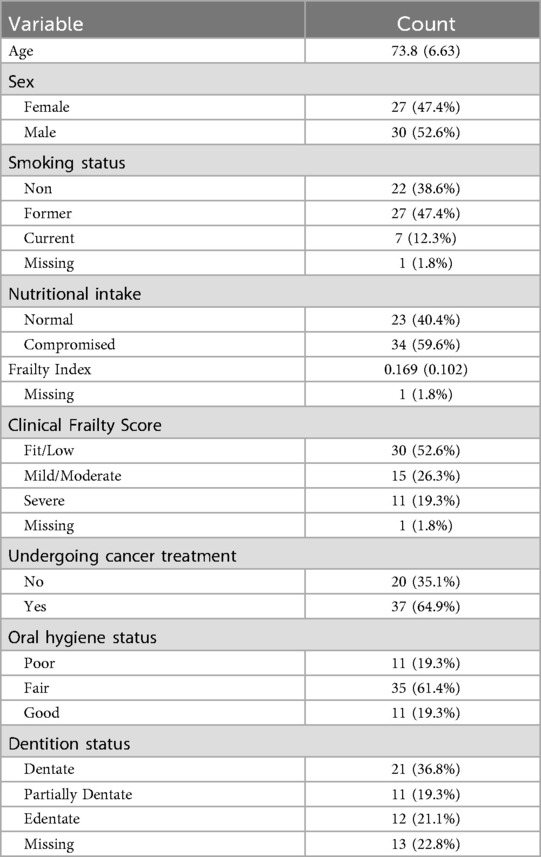 | Variable | Count |
|---|---|
| Age | 73.8 (6.63) |
| Sex | |
| Female | 27 (47.4%) |
| Male | 30 (52.6%) |
| Smoking status | |
| Non | 22 (38.6%) |
| Former | 27 (47.4%) |
| Current | 7 (12.3%) |
| Missing | 1 (1.8%) |
| Nutritional intake | |
| Normal | 23 (40.4%) |
| Compromised | 34 (59.6%) |
| Frailty Index | 0.169 (0.102) |
| Missing | 1 (1.8%) |
| Clinical Frailty Score | |
| Fit/Low | 30 (52.6%) |
| Mild/Moderate | 15 (26.3%) |
| Severe | 11 (19.3%) |
| Missing | 1 (1.8%) |
| Undergoing cancer treatment | |
| No | 20 (35.1%) |
| Yes | 37 (64.9%) |
| Oral hygiene status | |
| Poor | 11 (19.3%) |
| Fair | 35 (61.4%) |
| Good | 11 (19.3%) |
| Dentition status | |
| Dentate | 21 (36.8%) |
| Partially Dentate | 11 (19.3%) |
| Edentate | 12 (21.1%) |
| Missing | 13 (22.8%) |